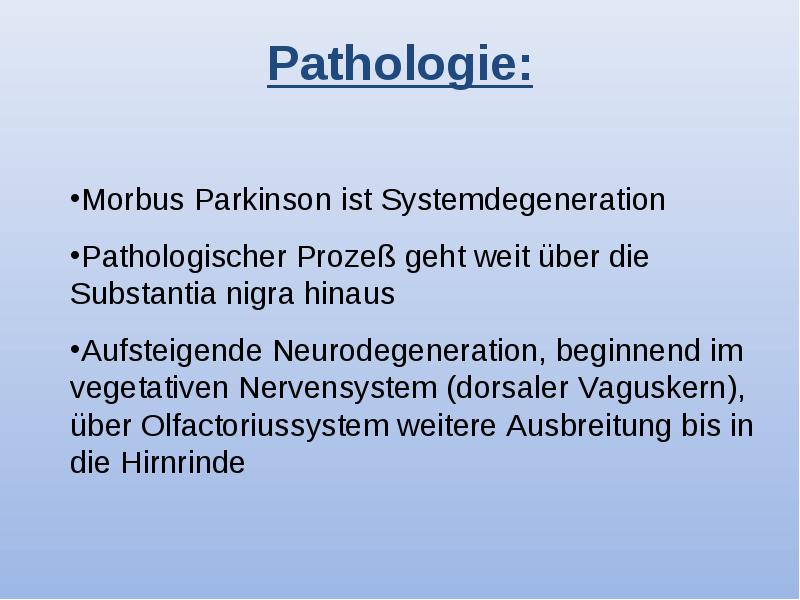 Pathologie:

•Morbus Parkinson ist Systemdegeneration

•Pathologischer Prozeß geht weit über die Substantia nigra hinaus

•Aufsteigende Neurodegeneration, beginnend im vegetativen Nervensystem (dorsaler Vaguskern), über Olfactoriussystem weitere Ausbreitung bis in die Hirnrinde